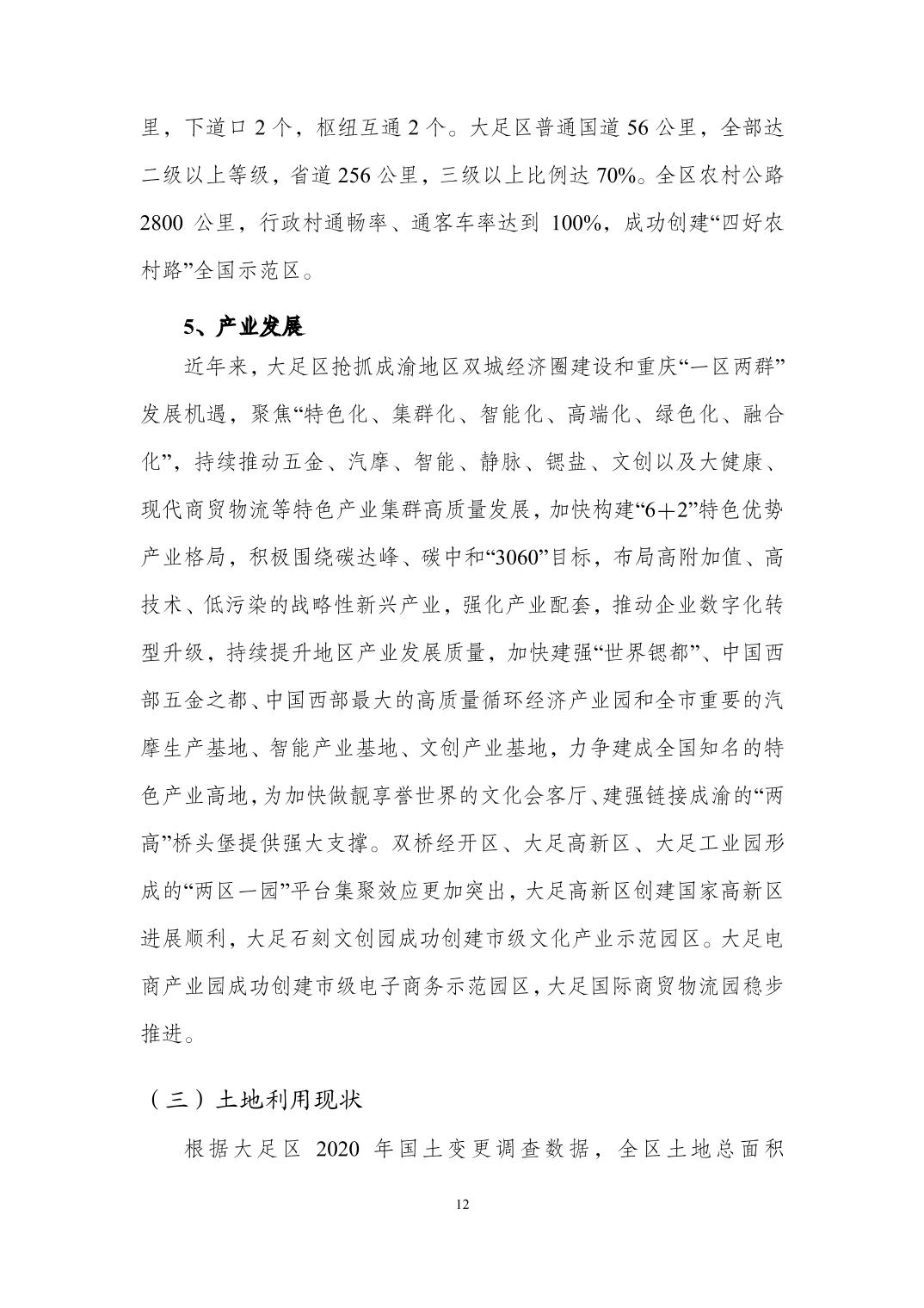 里，下道口 2 个，枢纽互通 2 个。大足区普通国道 56 公里，全部达二级以上等级，省道 256 公里，三级以上比例达 70%。全区农村公路 2800 公里，行政村通畅率、通客车率达到 100%，成功创建“四好农村路”全国示范区。

5、产业发展

近年来，大足区抢抓成渝地区双城经济圈建设和重庆“一区两群”发展机遇，聚焦“特色化、集群化、智能化、高端化、绿色化、融合化”，持续推动五金、汽摩、智能、静脉、锶盐、文创以及大健康、现代商贸物流等特色产业集群高质量发展，加快构建“6＋2”特色优势产业格局，积极围绕碳达峰、碳中和“3060”目标，布局高附加值、高技术、低污染的战略性新兴产业，强化产业配套，推动企业数字化转型升级，持续提升地区产业发展质量，加快建强“世界锶都”、中国西部五金之都、中国西部最大的高质量循环经济产业园和全市重要的汽摩生产基地、智能产业基地、文创产业基地，力争建成全国知名的特色产业高地，为加快做靓享誉世界的文化会客厅、建强链接成渝的“两高”桥头堡提供强大支撑。双桥经开区、大足高新区、大足工业园形成的“两区一园”平台集聚效应更加突出，大足高新区创建国家高新区进展顺利，大足石刻文创园成功创建市级文化产业示范园区。大足电商产业园成功创建市级电子商务示范园区，大足国际商贸物流园稳步推进。

（三）土地利用现状

根据大足区 2020 年国土变更调查数据，全区土地总面积

12